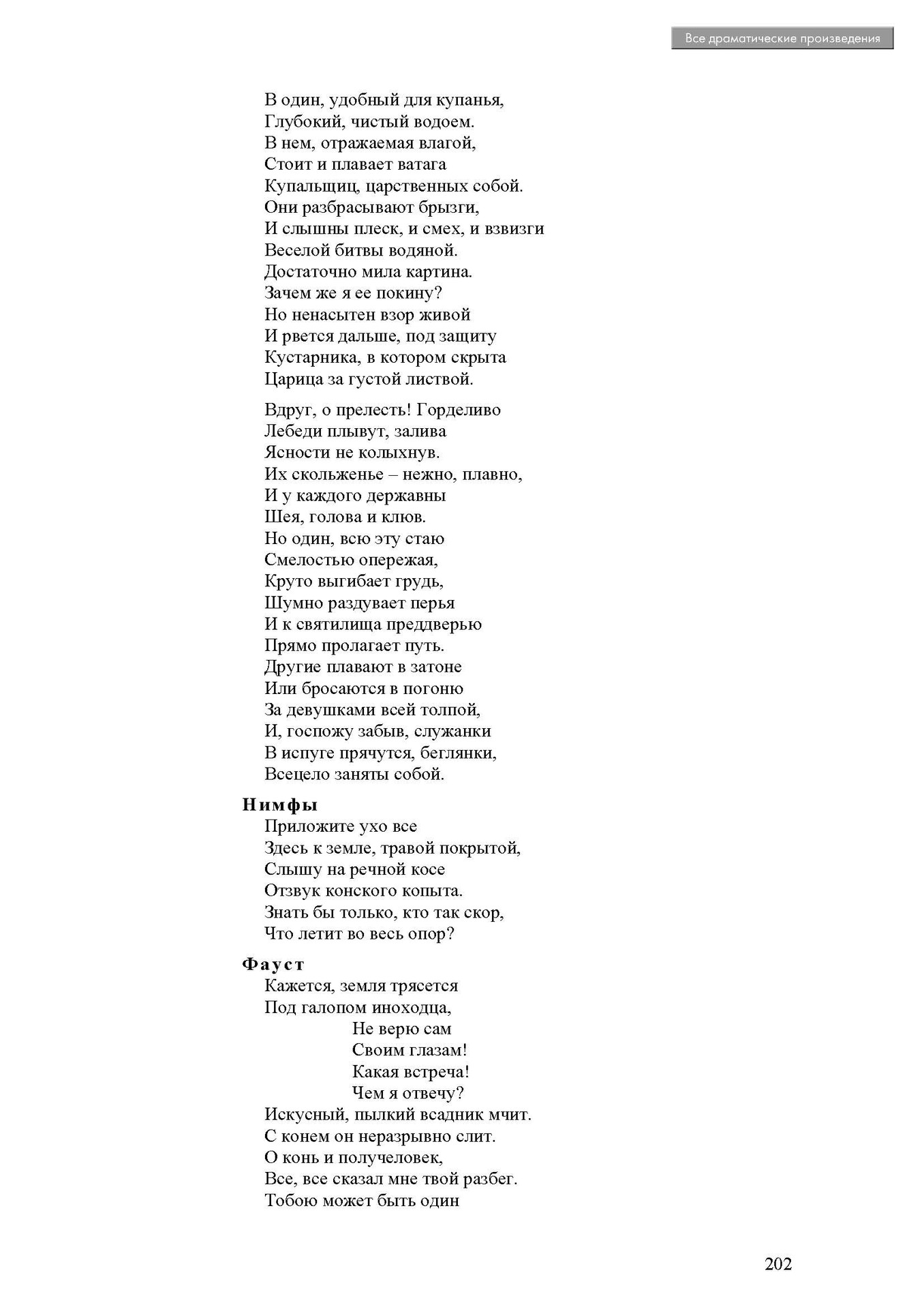 Все драматические произведения

В один, удобный для купанья,
Глубокий, чистый водоем.
В нем, отражаемая влагой,
Стоит и плавает ватага
Купальщиц, царственных собой.
Они разбрасывают брызги,
И слышны плеск, и смех, и взвизги
Веселой битвы водяной.
Достаточно мила картина.
Зачем же я ее покину?
Но ненасытен взор живой
И рвется дальше, под защиту
Кустарника, в котором скрыта
Царица за густой листвой.

Вдруг, о прелесть! Горделиво
Лебеди плывут, залива
Ясности не колыхнув.
Их скольженье – нежно, плавно,
И у каждого державны
Шея, голова и клюв.
Но один, всю эту стаю
Смелостью опережая,
Круто выгибает грудь,
Шумно раздувает перья
И к святилища преддверью
Прямо пролагает путь.
Другие плавают в затоне
Или бросаются в погоню
За девушками всей толпой,
И, госпожу забыв, служанки
В испуге прячутся, беглянки,
Всецело заняты собой.

Нимфы
Приложите ухо все
Здесь к земле, травой покрытой,
Слышу на речной косе
Отзвук конского копыта.
Знать бы только, кто так скор,
Что летит во весь опор?

Фауст
Кажется, земля трясется
Под галопом иноходца,
Не верю сам
Своим глазам!
Какая встреча!
Чем я отвечу?
Искусный, пылкий всадник мчит.
С конем он неразрывно слит.
О конь и получеловек,
Все, все сказал мне твой разбег.
Тобою может быть один

202